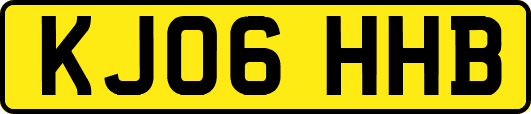 KJ06 HHB